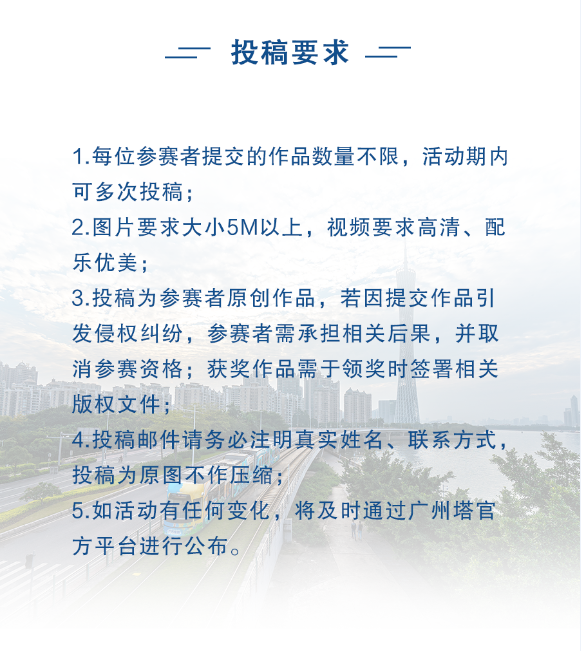 投稿要求

1.每位参赛者提交的作品数量不限，活动期内可多次投稿；
2.图片要求大小5M以上，视频要求高清、配乐优美；
3.投稿为参赛者原创作品，若因提交作品引发侵权纠纷，参赛者需承担相关后果，并取消参赛资格；获奖作品需于领奖时签署相关版权文件；
4.投稿邮件请务必注明真实姓名、联系方式，投稿为原图不作压缩；
5.如活动有任何变化，将及时通过广州塔官方平台进行公布。